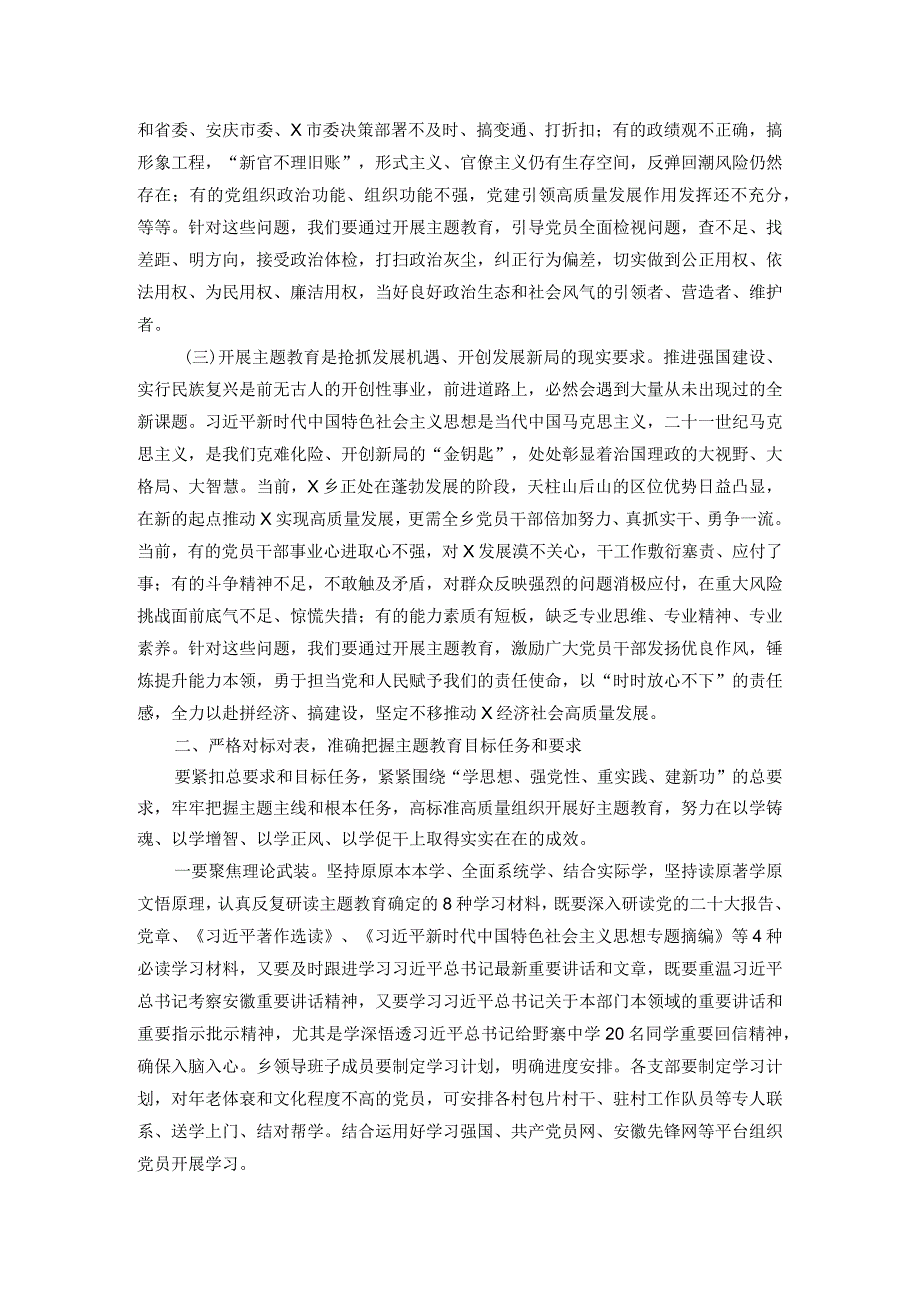 和省委、安庆市委、X市委决策部署不及时、搞变通、打折扣；有的政绩观不正确，搞形象工程，“新官不理旧账”，形式主义、官僚主义仍有生存空间，反弹回潮风险仍然存在；有的党组织政治功能、组织功能不强，党建引领高质量发展作用发挥还不充分，等等。针对这些问题，我们要通过开展主题教育，引导党员全面检视问题，查不足、找差距、明方向，接受政治体检，打扫政治灰尘，纠正行为偏差，切实做到公正用权、依法用权、为民用权、廉洁用权，当好良好政治生态和社会风气的引领者、营造者、维护者。

（三）开展主题教育是抢抓发展机遇、开创发展新局的现实要求。推进强国建设、实行民族复兴是前无古人的开创性事业，前进道路上，必然会遇到大量从未出现过的全新课题。习近平新时代中国特色社会主义思想是当代中国马克思主义，二十一世纪马克思主义，是我们克难化险、开创新局的“金钥匙”，处处彰显着治国理政的大视野、大格局、大智慧。当前，X乡正处在蓬勃发展的阶段，天柱山后山的区位优势日益凸显，在新的起点推动X实现高质量发展，更需全乡党员干部倍加努力、真抓实干、勇争一流。当前，有的党员干部事业心进取心不强，对X发展漠不关心，干工作敷衍塞责、应付了事；有的斗争精神不足，不敢触及矛盾，对群众反映强烈的问题消极应付，在重大风险挑战面前底气不足、惊慌失措；有的能力素质有短板，缺乏专业思维、专业精神、专业素养。针对这些问题，我们要通过开展主题教育，激励广大党员干部发扬优良作风，锤炼提升能力本领，勇于担当党和人民赋予我们的责任使命，以“时时放心不下”的责任感，全力以赴拼经济、搞建设，坚定不移推动X经济社会高质量发展。

二、严格对标对表，准确把握主题教育目标任务和要求

要紧扣总要求和目标任务，紧紧围绕“学思想、强党性、重实践、建新功”的总要求，牢牢把握主题主线和根本任务，高标准高质量组织开展好主题教育，努力在以学铸魂、以学增智、以学正风、以学促干上取得实实在在的成效。

一要聚焦理论武装。坚持原原本本学、全面系统学、结合实际学，坚持读原著学原文悟原理，认真反复研读主题教育确定的8种学习材料，既要深入研读党的二十大报告、党章、《习近平著作选读》、《习近平新时代中国特色社会主义思想专题摘编》等4种必读学习材料，又要及时跟进学习习近平总书记最新重要讲话和文章，既要重温习近平总书记考察安徽重要讲话精神，又要学习习近平总书记关于本部门本领域的重要讲话和重要指示批示精神，尤其是学深悟透习近平总书记给野寨中学20名同学重要回信精神，确保入脑入心。乡领导班子成员要制定学习计划，明确进度安排。各支部要制定学习计划，对年老体衰和文化程度不高的党员，可安排各村包片村干、驻村工作队员等专人联系、送学上门、结对帮学。结合运用好学习强国、共产党员网、安徽先锋网等平台组织党员开展学习。